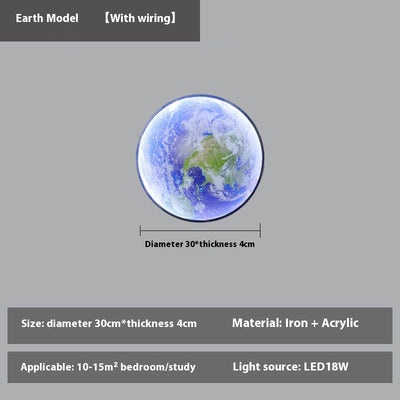 Earth Model 【With wiring】

Diameter 30*thickness 4cm

Size: diameter 30cm*thickness 4cm

Material: Iron + Acrylic

Applicable: 10-15m² bedroom/study

Light source: LED18W